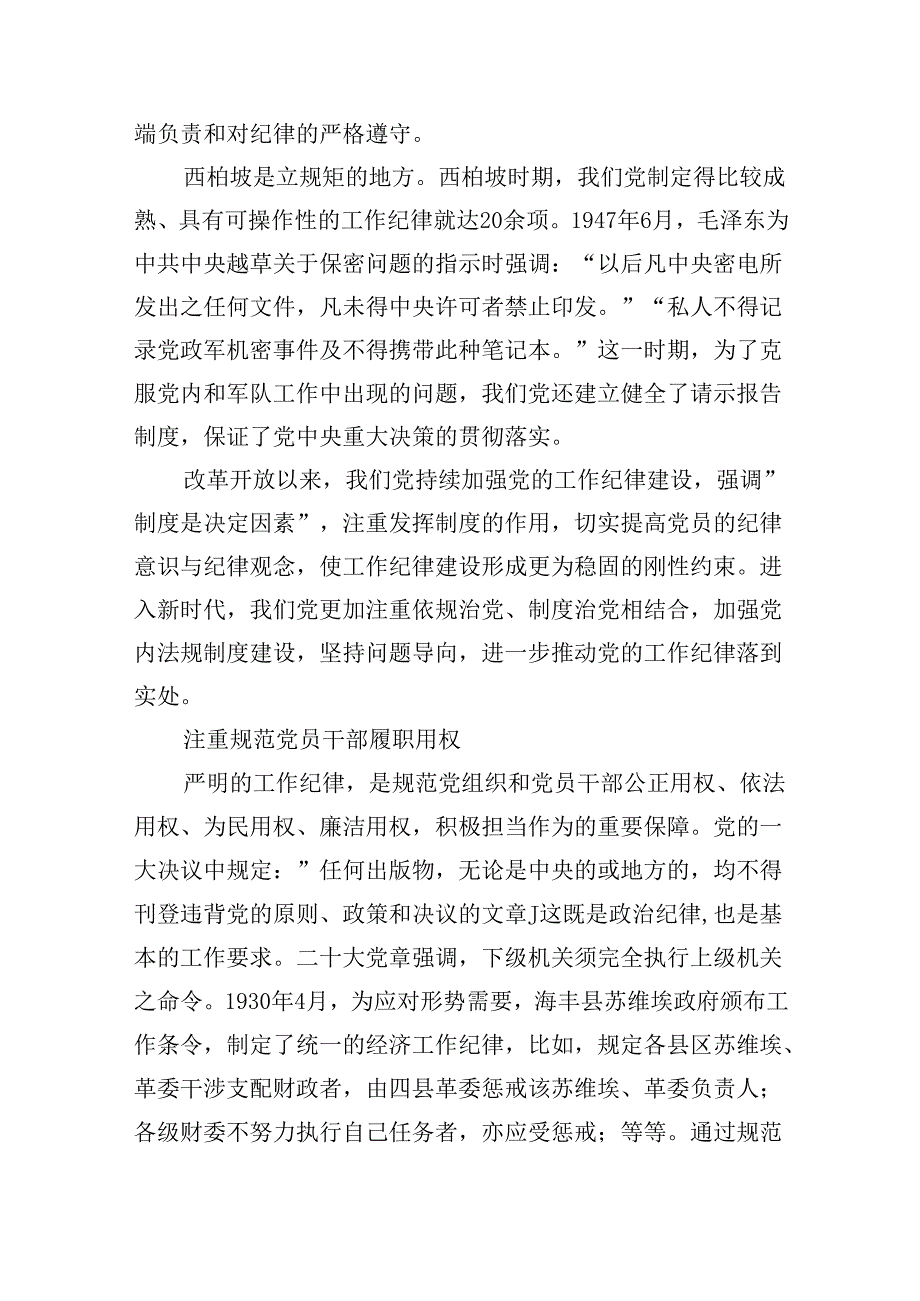 端负责和对纪律的严格遵守。

西柏坡是立规矩的地方。西柏坡时期，我们党制定得比较成熟、具有可操作性的工作纪律就达20余项。1947年6月，毛泽东为中共中央越草关于保密问题的指示时强调：“以后凡中央密电所发出之任何文件，凡未得中央许可者禁止印发。”“私人不得记录党政军机密事件及不得携带此种笔记本。”这一时期，为了克服党内和军队工作中出现的问题，我们党还建立健全了请示报告制度，保证了党中央重大决策的贯彻落实。

改革开放以来，我们党持续加强党的工作纪律建设，强调”制度是决定因素”，注重发挥制度的作用，切实提高党员的纪律意识与纪律观念，使工作纪律建设形成更为稳固的刚性约束。进入新时代，我们党更加注重依规治党、制度治党相结合，加强党内法规制度建设，坚持问题导向，进一步推动党的工作纪律落到实处。

注重规范党员干部履职用权

严明的工作纪律，是规范党组织和党员干部公正用权、依法用权、为民用权、廉洁用权，积极担当作为的重要保障。党的一大决议中规定：”任何出版物，无论是中央的或地方的，均不得刊登违背党的原则、政策和决议的文章J这既是政治纪律,也是基本的工作要求。二十大党章强调，下级机关须完全执行上级机关之命令。1930年4月，为应对形势需要，海丰县苏维埃政府颁布工作条令，制定了统一的经济工作纪律，比如，规定各县区苏维埃、革委干涉支配财政者，由四县革委惩戒该苏维埃、革委负责人；各级财委不努力执行自己任务者，亦应受惩戒；等等。通过规范